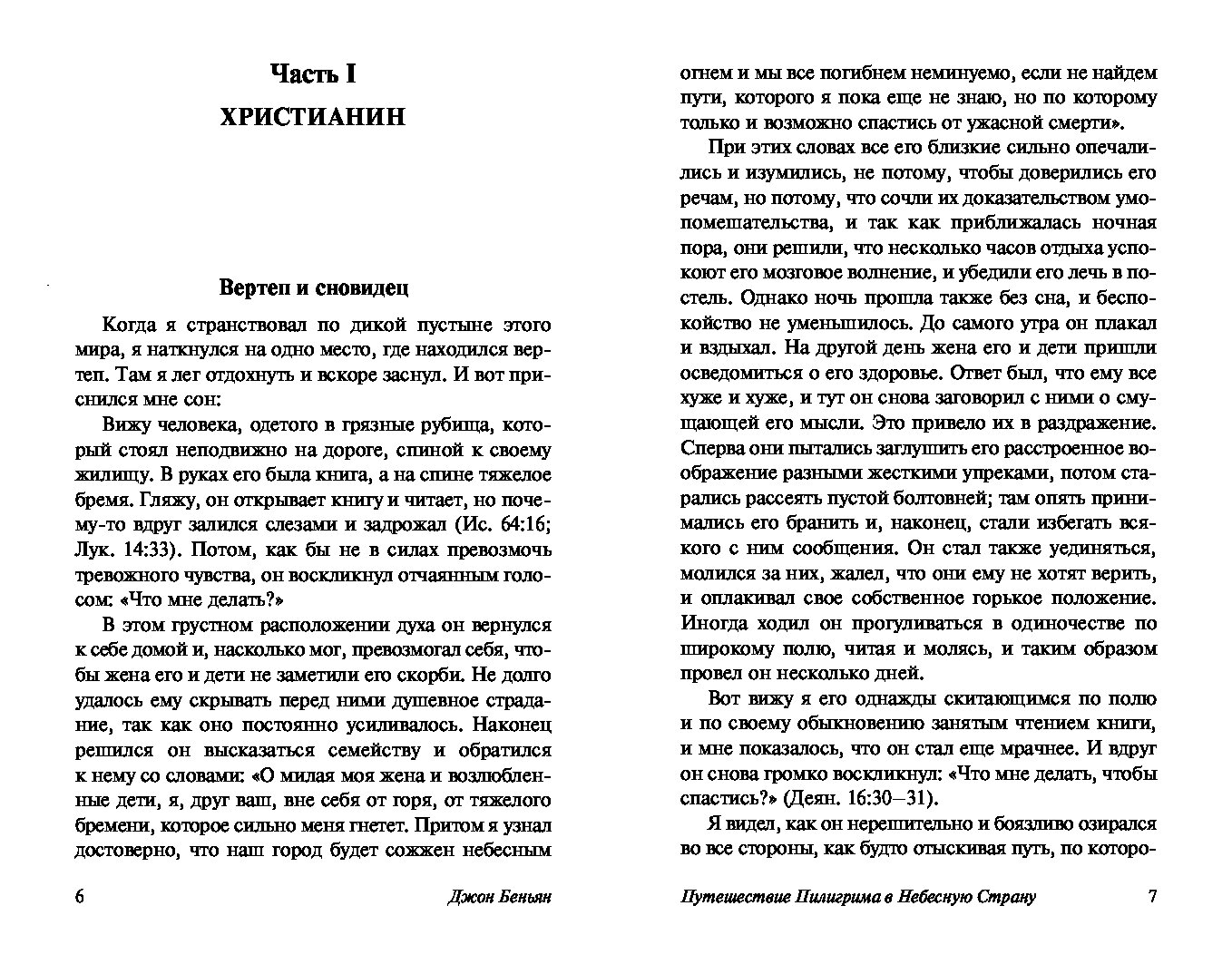 Часть I

ХРИСТИАНИН

Вертеп и сновидец

Когда я странствовал по дикой пустыне этого мира, я наткнулся на одно место, где находился вертеп. Там я лег отдохнуть и вскоре заснул. И вот приснился мне сон:

Вижу человека, одетого в грязные рубища, который стоял неподвижно на дороге, спиной к своему жилищу. В руках его была книга, а на спине тяжелое бремя. Гляжу, он открывает книгу и читает, но почему-то вдруг залился слезами и задрожал (Ис. 64:16; Лук. 14:33). Потом, как бы не в силах превозмочь тревожного чувства, он воскликнул отчаянным голосом: «Что мне делать?»

В этом грустном расположении духа он вернулся к себе домой и, насколько мог, превозмогал себя, чтобы жена его и дети не заметили его скорби. Не долго удалось ему скрывать перед ними душевное страдание, так как оно постоянно усиливалось. Наконец решился он высказаться семейству и обратился к нему со словами: «О милая моя жена и возлюбленные дети, я, друг ваш, вне себя от горя, от тяжелого бремени, которое сильно меня гнетет. Притом я узнал достоверно, что наш город будет сожжен небесным

6 Джон Беньян

огнем и мы все погибнем неминуемо, если не найдем пути, которого я пока еще не знаю, но по которому только и возможно спастись от ужасной смерти».

При этих словах все его близкие сильно опечалились и изумились, не потому, чтобы доверились его речам, но потому, что сочли их доказательством умопомешательства, и так как приближалась ночная пора, они решили, что несколько часов отдыха успокоют его мозговое волнение, и убедили его лечь в постель. Однако ночь прошла также без сна, и беспокойство не уменьшилось. До самого утра он плакал и вздыхал. На другой день жена его и дети пришли осведомиться о его здоровье. Ответ был, что ему все хуже и хуже, и тут он снова заговорил с ними о смущающей его мысли. Это привело их в раздражение. Сперва они пытались заглушить его расстроенное воображение разными жесткими упреками, потом старались рассеять пустой болтовней; там опять принимались его бранить и, наконец, стали избегать всякого с ним сообщения. Он стал также уединяться, молился за них, жалел, что они ему не хотят верить, и оплакивал свое собственное горькое положение. Иногда ходил он прогуливаться в одиночестве по широкому полю, читая и молясь, и таким образом провел он несколько дней.

Вот вижу я его однажды скитающимся по полю и по своему обыкновению занятым чтением книги, и мне показалось, что он стал еще мрачнее. И вдруг он снова громко воскликнул: «Что мне делать, чтобы спастись?» (Деян. 16:30–31).

Я видел, как он нерешительно и боязливо озирался во все стороны, как будто отыскивая путь, по которо-

Путешествие Пилигрима в Небесную Страну 7